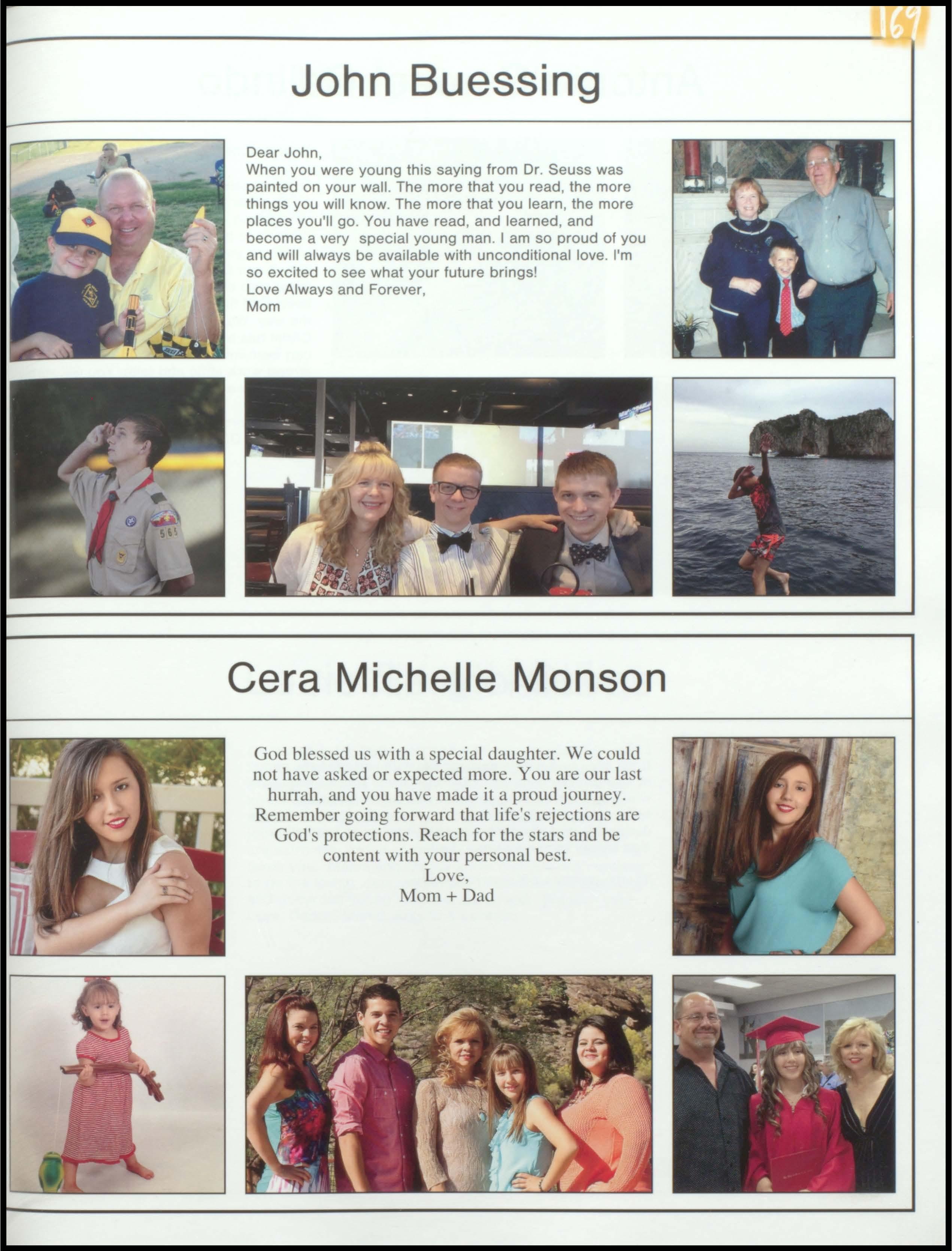 169

John Buessing

Dear John,
When you were young this saying from Dr. Seuss was painted on your wall. The more that you read, the more things you will know. The more that you learn, the more places you'll go. You have read, and learned, and become a very special young man. I am so proud of you and will always be available with unconditional love. I'm so excited to see what your future brings!
Love Always and Forever,
Mom

565

Cera Michelle Monson

God blessed us with a special daughter. We could not have asked or expected more. You are our last hurrah, and you have made it a proud journey. Remember going forward that life's rejections are God's protections. Reach for the stars and be content with your personal best.
Love,
Mom + Dad